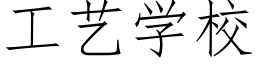 工艺学校